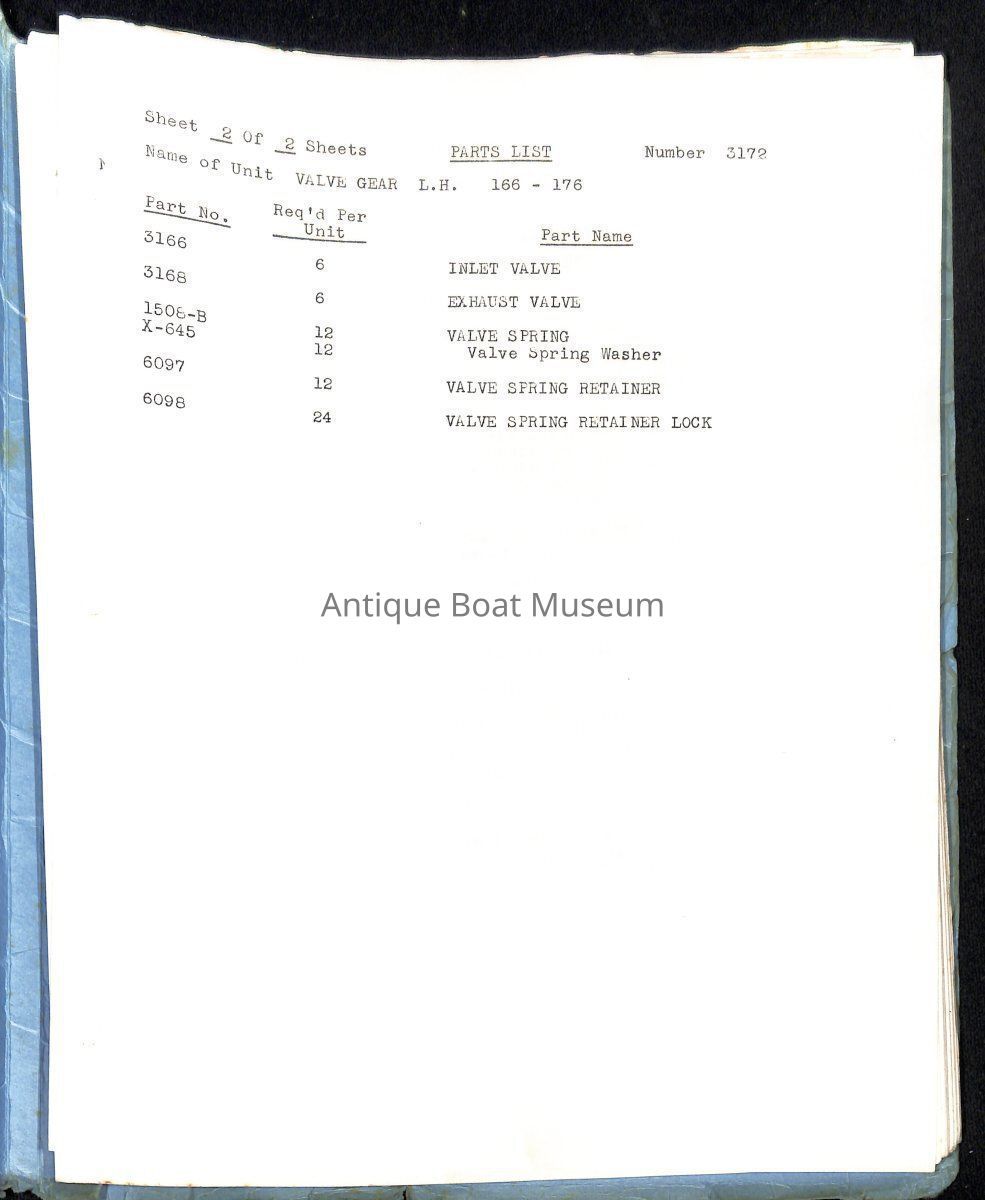 Sheet 2 Of 2 Sheets PARTS LIST Number 3172

Name of Unit VALVE GEAR L.H. 166 - 176

| Part No. | Req'd Per Unit | Part Name |
|---|---|---|
| 3166 | 6 | INLET VALVE |
| 3168 | 6 | EXHAUST VALVE |
| 1508-B | 12 | VALVE SPRING |
| X-645 | 12 | Valve Spring Washer |
| 6097 | 12 | VALVE SPRING RETAINER |
| 6098 | 24 | VALVE SPRING RETAINER LOCK |

Antique Boat Museum